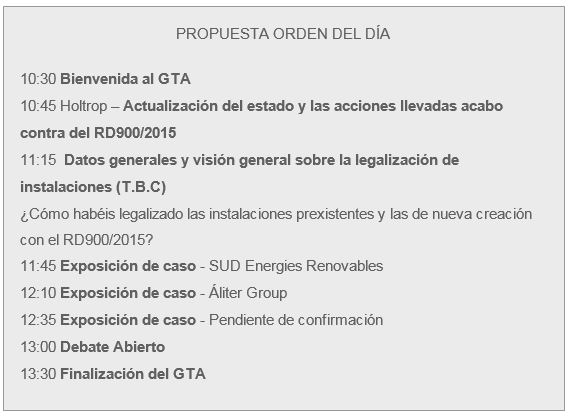 PROPUESTA ORDEN DEL DÍA

10:30 Bienvenida al GTA

10:45 Holtrop – Actualización del estado y las acciones llevadas acabo contra del RD900/2015

11:15 Datos generales y visión general sobre la legalización de instalaciones (T.B.C)

¿Cómo habéis legalizado las instalaciones prexistentes y las de nueva creación con el RD900/2015?

11:45 Exposición de caso - SUD Energies Renovables

12:10 Exposición de caso - Áliter Group

12:35 Exposición de caso - Pendiente de confirmación

13:00 Debate Abierto

13:30 Finalización del GTA